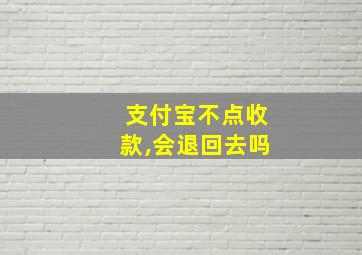 支付宝不点收款,会退回去吗